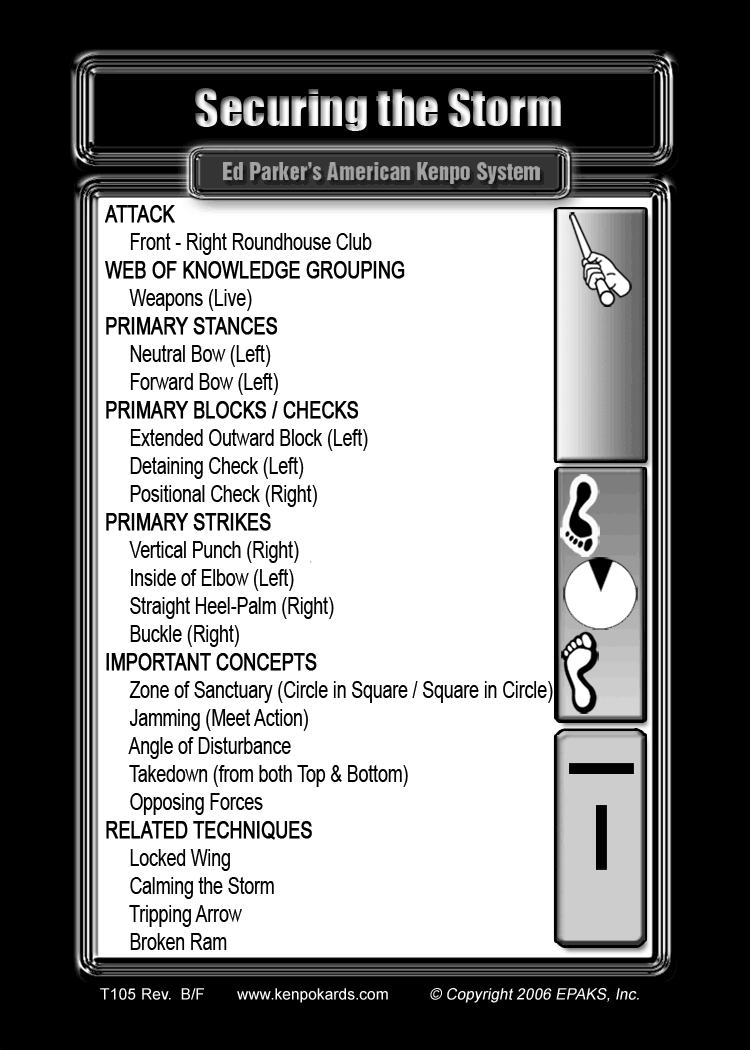 Securing the Storm

Ed Parker's American Kenpo System

ATTACK
Front - Right Roundhouse Club
WEB OF KNOWLEDGE GROUPING
Weapons (Live)
PRIMARY STANCES
Neutral Bow (Left)
Forward Bow (Left)
PRIMARY BLOCKS / CHECKS
Extended Outward Block (Left)
Detaining Check (Left)
Positional Check (Right)
PRIMARY STRIKES
Vertical Punch (Right)
Inside of Elbow (Left)
Straight Heel-Palm (Right)
Buckle (Right)
IMPORTANT CONCEPTS
Zone of Sanctuary (Circle in Square / Square in Circle)
Jamming (Meet Action)
Angle of Disturbance
Takedown (from both Top & Bottom)
Opposing Forces
RELATED TECHNIQUES
Locked Wing
Calming the Storm
Tripping Arrow
Broken Ram

T105 Rev. B/F www.kenpokards.com © Copyright 2006 EPAKS, Inc.